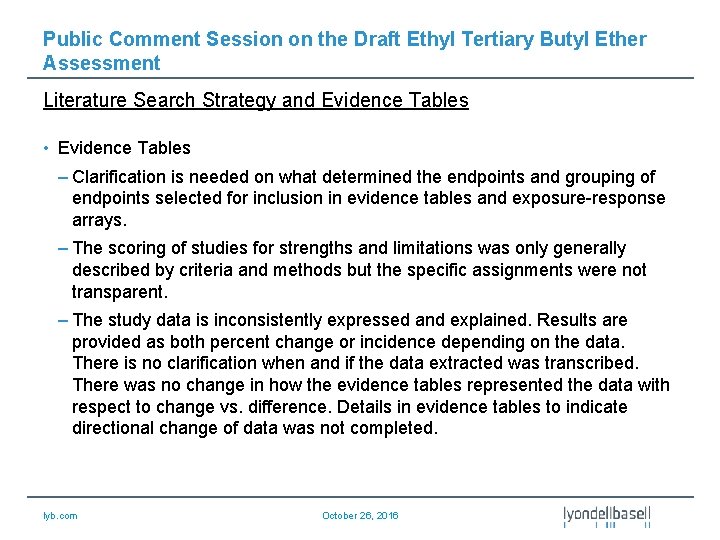 Public Comment Session on the Draft Ethyl Tertiary Butyl Ether Assessment

Literature Search Strategy and Evidence Tables

• Evidence Tables

– Clarification is needed on what determined the endpoints and grouping of endpoints selected for inclusion in evidence tables and exposure-response arrays.

– The scoring of studies for strengths and limitations was only generally described by criteria and methods but the specific assignments were not transparent.

– The study data is inconsistently expressed and explained. Results are provided as both percent change or incidence depending on the data. There is no clarification when and if the data extracted was transcribed. There was no change in how the evidence tables represented the data with respect to change vs. difference. Details in evidence tables to indicate directional change of data was not completed.

lyb.com

October 26, 2016

lyondellbasell